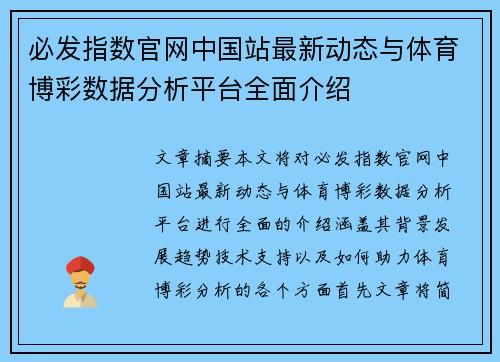 必发指数官网中国站最新动态与体育博彩数据分析平台全面介绍

文章摘要本文将对必发指数官网中国站最新动态与体育博彩数据分析平台进行全面的介绍涵盖其背景发展趋势技术支持以及如何助力体育博彩分析的各个方面首先文章将简